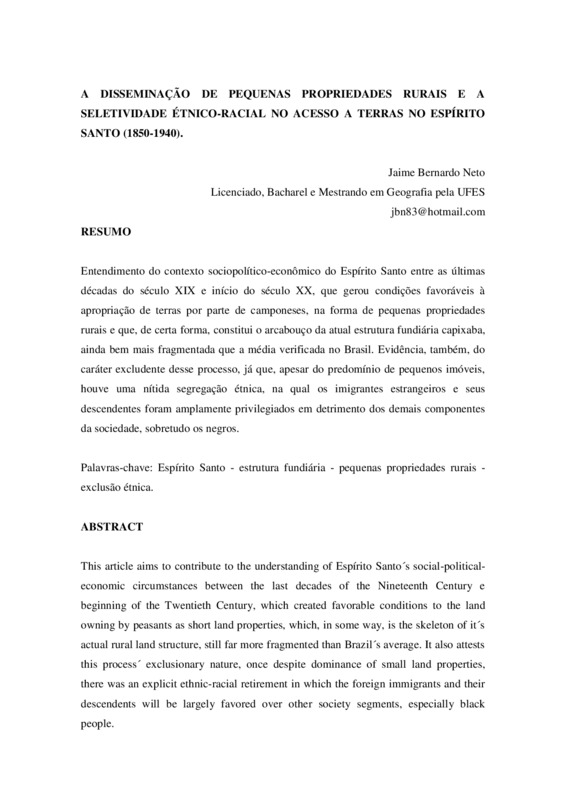 A DISSEMINAÇÃO DE PEQUENAS PROPRIEDADES RURAIS E A SELETIVIDADE ÉTNICO-RACIAL NO ACESSO A TERRAS NO ESPÍRITO SANTO (1850-1940).

Jaime Bernardo Neto
Licenciado, Bacharel e Mestrando em Geografia pela UFES
jbn83@hotmail.com

RESUMO

Entendimento do contexto sociopolítico-econômico do Espírito Santo entre as últimas décadas do século XIX e início do século XX, que gerou condições favoráveis à apropriação de terras por parte de camponeses, na forma de pequenas propriedades rurais e que, de certa forma, constitui o arcabouço da atual estrutura fundiária capixaba, ainda bem mais fragmentada que a média verificada no Brasil. Evidência, também, do caráter excludente desse processo, já que, apesar do predomínio de pequenos imóveis, houve uma nítida segregação étnica, na qual os imigrantes estrangeiros e seus descendentes foram amplamente privilegiados em detrimento dos demais componentes da sociedade, sobretudo os negros.

Palavras-chave: Espírito Santo - estrutura fundiária - pequenas propriedades rurais - exclusão étnica.

ABSTRACT

This article aims to contribute to the understanding of Espírito Santo´s social-political-economic circumstances between the last decades of the Nineteenth Century e beginning of the Twentieth Century, which created favorable conditions to the land owning by peasants as short land properties, which, in some way, is the skeleton of it´s actual rural land structure, still far more fragmented than Brazil´s average. It also attests this process´ exclusionary nature, once despite dominance of small land properties, there was an explicit ethnic-racial retirement in which the foreign immigrants and their descendents will be largely favored over other society segments, especially black people.